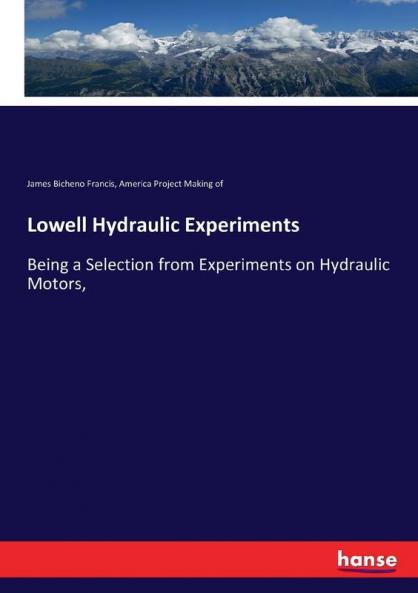 James Bicheno Francis, America Project Making of

Lowell Hydraulic Experiments

Being a Selection from Experiments on Hydraulic Motors,

hanse